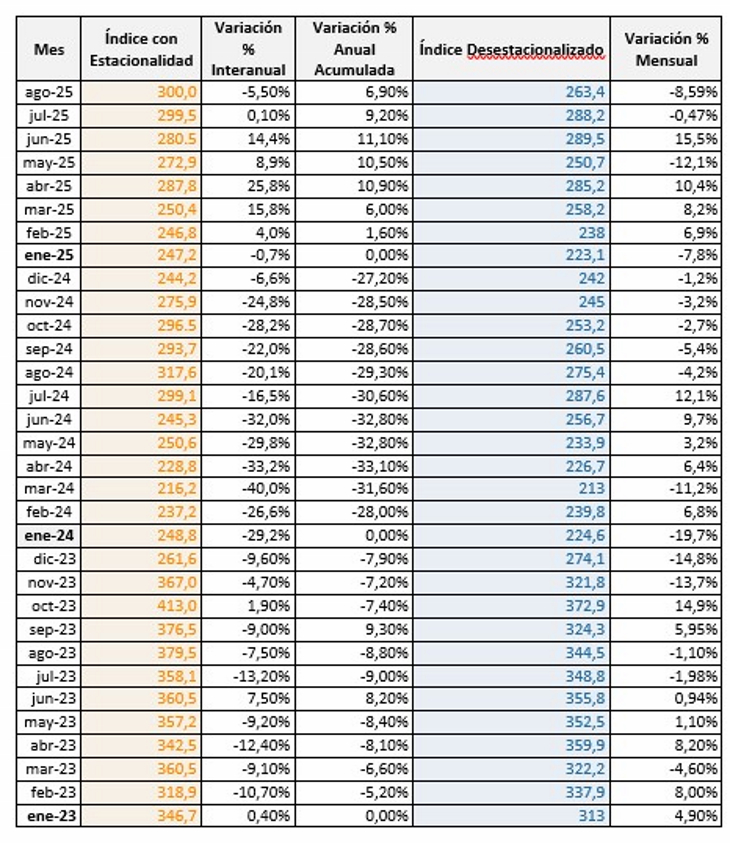 | Mes | Índice con Estacionalidad | Variación % Interanual | Variación % Anual Acumulada | Índice Desestacionalizado | Variación % Mensual |
|---|---|---|---|---|---|
| ago-25 | 300,0 | -5,50% | 6,90% | 263,4 | -8,59% |
| jul-25 | 299,5 | 0,10% | 9,20% | 288,2 | -0,47% |
| jun-25 | 280.5 | 14,4% | 11,10% | 289,5 | 15,5% |
| may-25 | 272,9 | 8,9% | 10,50% | 250,7 | -12,1% |
| abr-25 | 287,8 | 25,8% | 10,90% | 285,2 | 10,4% |
| mar-25 | 250,4 | 15,8% | 6,00% | 258,2 | 8,2% |
| feb-25 | 246,8 | 4,0% | 1,60% | 238 | 6,9% |
| ene-25 | 247,2 | -0,7% | 0,00% | 223,1 | -7,8% |
| dic-24 | 244,2 | -6,6% | -27,20% | 242 | -1,2% |
| nov-24 | 275,9 | -24,8% | -28,50% | 245 | -3,2% |
| oct-24 | 296.5 | -28,2% | -28,70% | 253,2 | -2,7% |
| sep-24 | 293,7 | -22,0% | -28,60% | 260,5 | -5,4% |
| ago-24 | 317,6 | -20,1% | -29,30% | 275,4 | -4,2% |
| jul-24 | 299,1 | -16,5% | -30,60% | 287,6 | 12,1% |
| jun-24 | 245,3 | -32,0% | -32,80% | 256,7 | 9,7% |
| may-24 | 250,6 | -29,8% | -32,80% | 233,9 | 3,2% |
| abr-24 | 228,8 | -33,2% | -33,10% | 226,7 | 6,4% |
| mar-24 | 216,2 | -40,0% | -31,60% | 213 | -11,2% |
| feb-24 | 237,2 | -26,6% | -28,00% | 239,8 | 6,8% |
| ene-24 | 248,8 | -29,2% | 0,00% | 224,6 | -19,7% |
| dic-23 | 261,6 | -9,60% | -7,90% | 274,1 | -14,8% |
| nov-23 | 367,0 | -4,70% | -7,20% | 321,8 | -13,7% |
| oct-23 | 413,0 | 1,90% | -7,40% | 372,9 | 14,9% |
| sep-23 | 376,5 | -9,00% | 9,30% | 324,3 | 5,95% |
| ago-23 | 379,5 | -7,50% | -8,80% | 344,5 | -1,10% |
| jul-23 | 358,1 | -13,20% | -9,00% | 348,8 | -1,98% |
| jun-23 | 360,5 | 7,50% | 8,20% | 355,8 | 0,94% |
| may-23 | 357,2 | -9,20% | -8,40% | 352,5 | 1,10% |
| abr-23 | 342,5 | -12,40% | -8,10% | 359,9 | 8,20% |
| mar-23 | 360,5 | -9,10% | -6,60% | 322,2 | -4,60% |
| feb-23 | 318,9 | -10,70% | -5,20% | 337,9 | 8,00% |
| ene-23 | 346,7 | 0,40% | 0,00% | 313 | 4,90% |